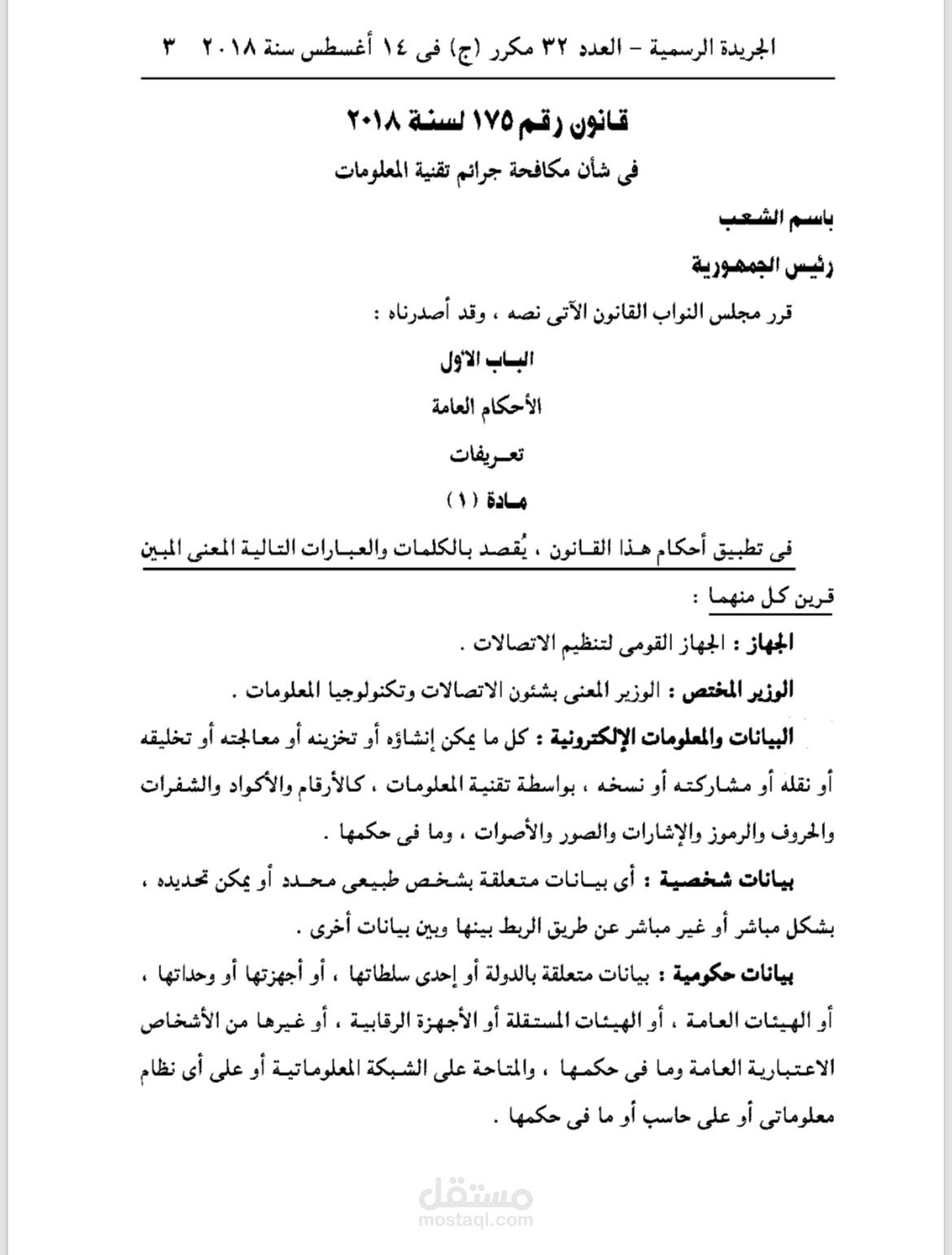 الجريدة الرسمية - العدد ٣٢ مكرر (ج) فى ١٤ أغسطس سنة ٢٠١٨ ٣

قانون رقم ١٧٥ لسنة ٢٠١٨

فى شأن مكافحة جرائم تقنية المعلومات

باسم الشعب

رئيس الجمهورية

قرر مجلس النواب القانون الآتى نصه ، وقد أصدرناه :

الباب الأول

الأحكام العامة

تعريفات

مادة (١)

فى تطبيق أحكام هذا القانون ، يُقصد بالكلمات والعبارات التالية المعنى المبين قرين كل منهما :

الجهاز : الجهاز القومى لتنظيم الاتصالات .

الوزير المختص : الوزير المعنى بشئون الاتصالات وتكنولوجيا المعلومات .

البيانات والمعلومات الإلكترونية : كل ما يمكن إنشاؤه أو تخزينه أو معالجته أو تخليقه أو نقله أو مشاركته أو نسخه ، بواسطة تقنية المعلومات ، كالأرقام والأكواد والشفرات والحروف والرموز والإشارات والصور والأصوات ، وما فى حكمها .

بيانات شخصية : أى بيانات متعلقة بشخص طبيعى محدد أو يمكن تحديده ، بشكل مباشر أو غير مباشر عن طريق الربط بينها وبين بيانات أخرى .

بيانات حكومية : بيانات متعلقة بالدولة أو إحدى سلطاتها ، أو أجهزتها أو وحداتها ، أو الهيئات العامة ، أو الهيئات المستقلة أو الأجهزة الرقابية ، أو غيرها من الأشخاص الاعتبارية العامة وما فى حكمها ، والمتاحة على الشبكة المعلوماتية أو على أى نظام معلوماتى أو على حاسب أو ما فى حكمها .

مستقل
mostaql.com